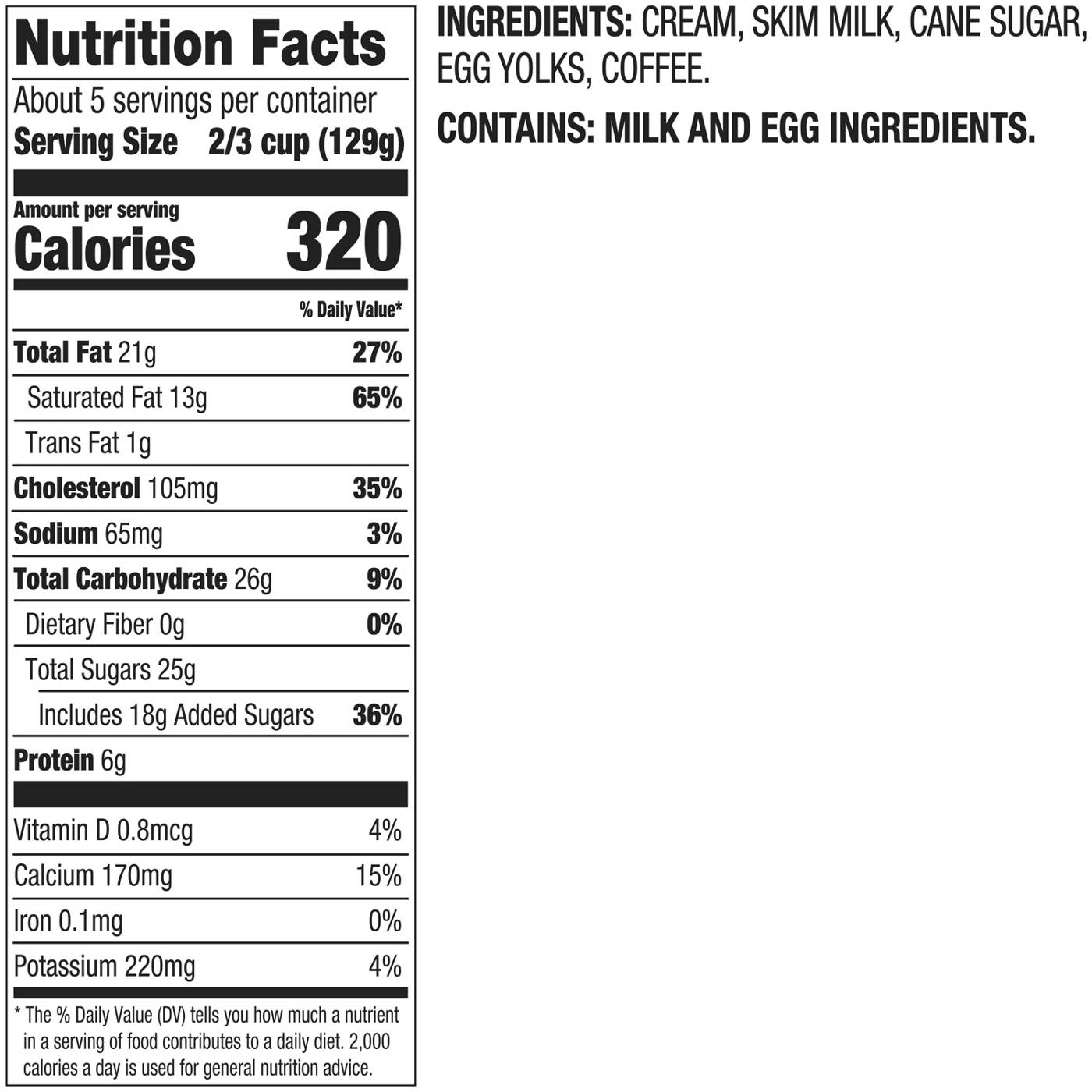 Nutrition Facts

About 5 servings per container
Serving Size 2/3 cup (129g)

Amount per serving
Calories 320

% Daily Value*

Total Fat 21g 27%
Saturated Fat 13g 65%
Trans Fat 1g
Cholesterol 105mg 35%
Sodium 65mg 3%
Total Carbohydrate 26g 9%
Dietary Fiber 0g 0%
Total Sugars 25g
Includes 18g Added Sugars 36%
Protein 6g

Vitamin D 0.8mcg 4%
Calcium 170mg 15%
Iron 0.1mg 0%
Potassium 220mg 4%

* The % Daily Value (DV) tells you how much a nutrient in a serving of food contributes to a daily diet. 2,000 calories a day is used for general nutrition advice.

INGREDIENTS: CREAM, SKIM MILK, CANE SUGAR, EGG YOLKS, COFFEE.

CONTAINS: MILK AND EGG INGREDIENTS.